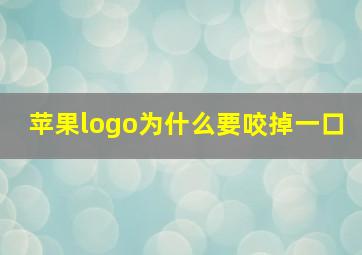 苹果logo为什么要咬掉一口